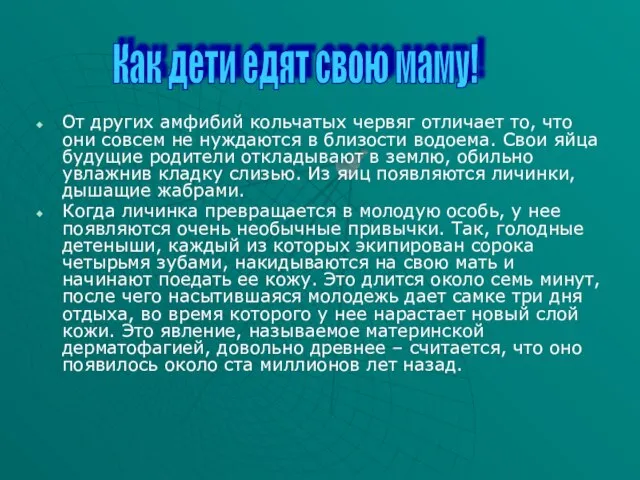 Как дети едят свою маму!

От других амфибий кольчатых червяг отличает то, что они совсем не нуждаются в близости водоема. Свои яйца будущие родители откладывают в землю, обильно увлажнив кладку слизью. Из яиц появляются личинки, дышащие жабрами.

Когда личинка превращается в молодую особь, у нее появляются очень необычные привычки. Так, голодные детеныши, каждый из которых экипирован сорока четырьмя зубами, накидываются на свою мать и начинают поедать ее кожу. Это длится около семь минут, после чего насытившаяся молодежь дает самке три дня отдыха, во время которого у нее нарастает новый слой кожи. Это явление, называемое материнской дерматофагией, довольно древнее – считается, что оно появилось около ста миллионов лет назад.